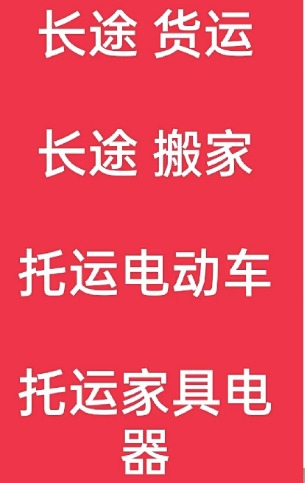 长途 货运

长途 搬家

托运电动车

托运家具电器